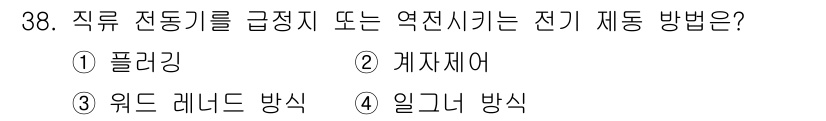 38. 직류 전동기를 급정지 또는 역전시키는 전기 제동 방법은?

① 플러깅 ② 계자제어

③ 워드 레너드 방식 ④ 일그너 방식